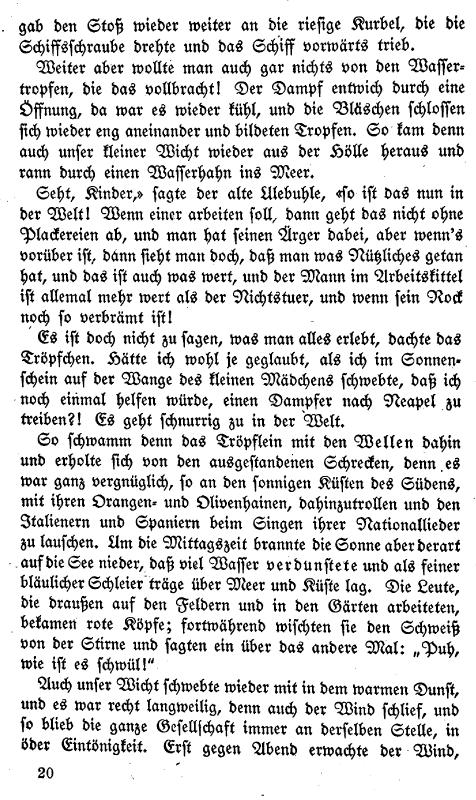 gab den Stoß wieder weiter an die riesige Kurbel, die die Schiffsschraube drehte und das Schiff vorwärts trieb.

Weiter aber wollte man auch gar nichts von den Wassertropfen, die das vollbracht! Der Dampf entwich durch eine Öffnung, da war es wieder kühl, und die Bläschen schlossen sich wieder eng aneinander und bildeten Tropfen. So kam denn auch unser kleiner Wicht wieder aus der Hölle heraus und rann durch einen Wasserhahn ins Meer.

Seht, Kinder,» sagte der alte Ulebuhle, «so ist das nun in der Welt! Wenn einer arbeiten soll, dann geht das nicht ohne Plackereien ab, und man hat seinen Ärger dabei, aber wenn's vorüber ist, dann sieht man doch, daß man was Nützliches getan hat, und das ist auch was wert, und der Mann im Arbeitskittel ist allemal mehr wert als der Nichtstuer, und wenn sein Rock noch so verbrämt ist!

Es ist doch nicht zu sagen, was man alles erlebt, dachte das Tröpfchen. Hätte ich wohl je geglaubt, als ich im Sonnenschein auf der Wange des kleinen Mädchens schwebte, daß ich noch einmal helfen würde, einen Dampfer nach Neapel zu treiben?! Es geht schnurrig zu in der Welt.

So schwamm denn das Tröpflein mit den Wellen dahin und erholte sich von den ausgestandenen Schrecken, denn es war ganz vergnüglich, so an den sonnigen Küsten des Südens, mit ihren Orangen- und Olivenhainen, dahinzutrollen und den Italienern und Spaniern beim Singen ihrer Nationallieder zu lauschen. Um die Mittagszeit brannte die Sonne aber derart auf die See nieder, daß viel Wasser verdunstete und als feiner bläulicher Schleier träge über Meer und Küste lag. Die Leute, die draußen auf den Feldern und in den Gärten arbeiteten, bekamen rote Köpfe; fortwährend wischten sie den Schweiß von der Stirne und sagten ein über das andere Mal: „Puh, wie ist es schwül!"

Auch unser Wicht schwebte wieder mit in dem warmen Dunst, und es war recht langweilig, denn auch der Wind schlief, und so blieb die ganze Gesellschaft immer an derselben Stelle, in öder Eintönigkeit. Erst gegen Abend erwachte der Wind,

20